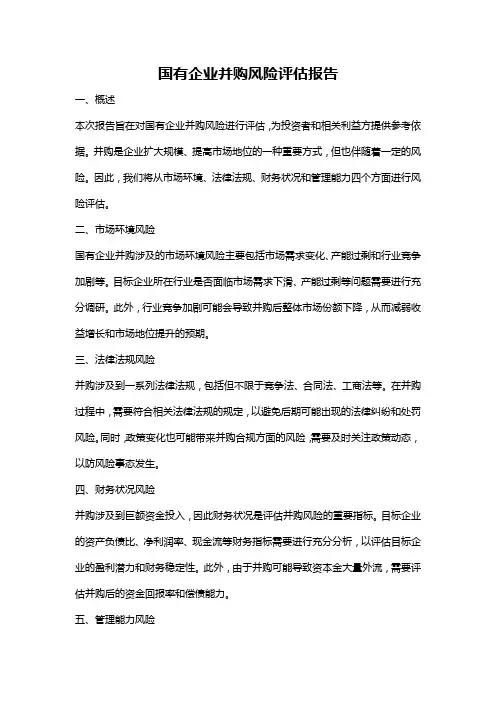 国有企业并购风险评估报告

一、概述

本次报告旨在对国有企业并购风险进行评估，为投资者和相关利益方提供参考依据。并购是企业扩大规模、提高市场地位的一种重要方式，但也伴随着一定的风险。因此，我们将从市场环境、法律法规、财务状况和管理能力四个方面进行风险评估。

二、市场环境风险

国有企业并购涉及的市场环境风险主要包括市场需求变化、产能过剩和行业竞争加剧等。目标企业所在行业是否面临市场需求下滑、产能过剩等问题需要进行充分调研。此外，行业竞争加剧可能会导致并购后整体市场份额下降，从而减弱收益增长和市场地位提升的预期。

三、法律法规风险

并购涉及到一系列法律法规，包括但不限于竞争法、合同法、工商法等。在并购过程中，需要符合相关法律法规的规定，以避免后期可能出现的法律纠纷和处罚风险。同时，政策变化也可能带来并购合规方面的风险，需要及时关注政策动态，以防风险事态发生。

四、财务状况风险

并购涉及到巨额资金投入，因此财务状况是评估并购风险的重要指标。目标企业的资产负债比、净利润率、现金流等财务指标需要进行充分分析，以评估目标企业的盈利潜力和财务稳定性。此外，由于并购可能导致资本金大量外流，需要评估并购后的资金回报率和偿债能力。

五、管理能力风险